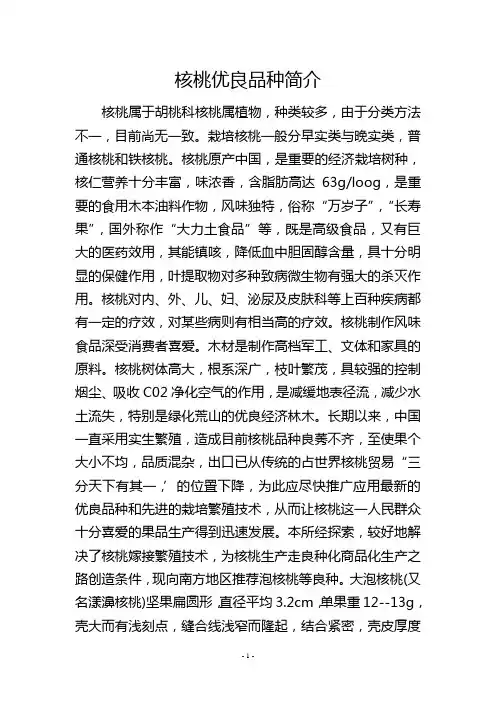 核桃优良品种简介

核桃属于胡桃科核桃属植物，种类较多，由于分类方法不一，目前尚无一致。栽培核桃一般分早实类与晚实类，普通核桃和铁核桃。核桃原产中国，是重要的经济栽培树种，核仁营养十分丰富，味浓香，含脂肪高达 63g/loog，是重要的食用木本油料作物，风味独特，俗称“万岁子”，“长寿果”，国外称作“大力士食品”等，既是高级食品，又有巨大的医药效用，其能镇咳，降低血中胆固醇含量，具十分明显的保健作用，叶提取物对多种致病微生物有强大的杀灭作用。核桃对内、外、儿、妇、泌尿及皮肤科等上百种疾病都有一定的疗效，对某些病则有相当高的疗效。核桃制作风味食品深受消费者喜爱。木材是制作高档军工、文体和家具的原料。核桃树体高大，根系深广，枝叶繁茂，具较强的控制烟尘、吸收 C02 净化空气的作用，是减缓地表径流，减少水土流失，特别是绿化荒山的优良经济林木。长期以来，中国一直采用实生繁殖，造成目前核桃品种良莠不齐，至使果个大小不均，品质混杂，出口已从传统的占世界核桃贸易“三分天下有其一，’的位置下降，为此应尽快推广应用最新的优良品种和先进的栽培繁殖技术，从而让核桃这一人民群众十分喜爱的果品生产得到迅速发展。本所经探索，较好地解决了核桃嫁接繁殖技术，为核桃生产走良种化商品化生产之路创造条件，现向南方地区推荐泡核桃等良种。大泡核桃(又名漾濞核桃)坚果扁圆形 直径平均 3.2cm 单果重 12--13g，壳大而有浅刻点，缝合线浅窄而隆起，结合紧密，壳皮厚度

-1-